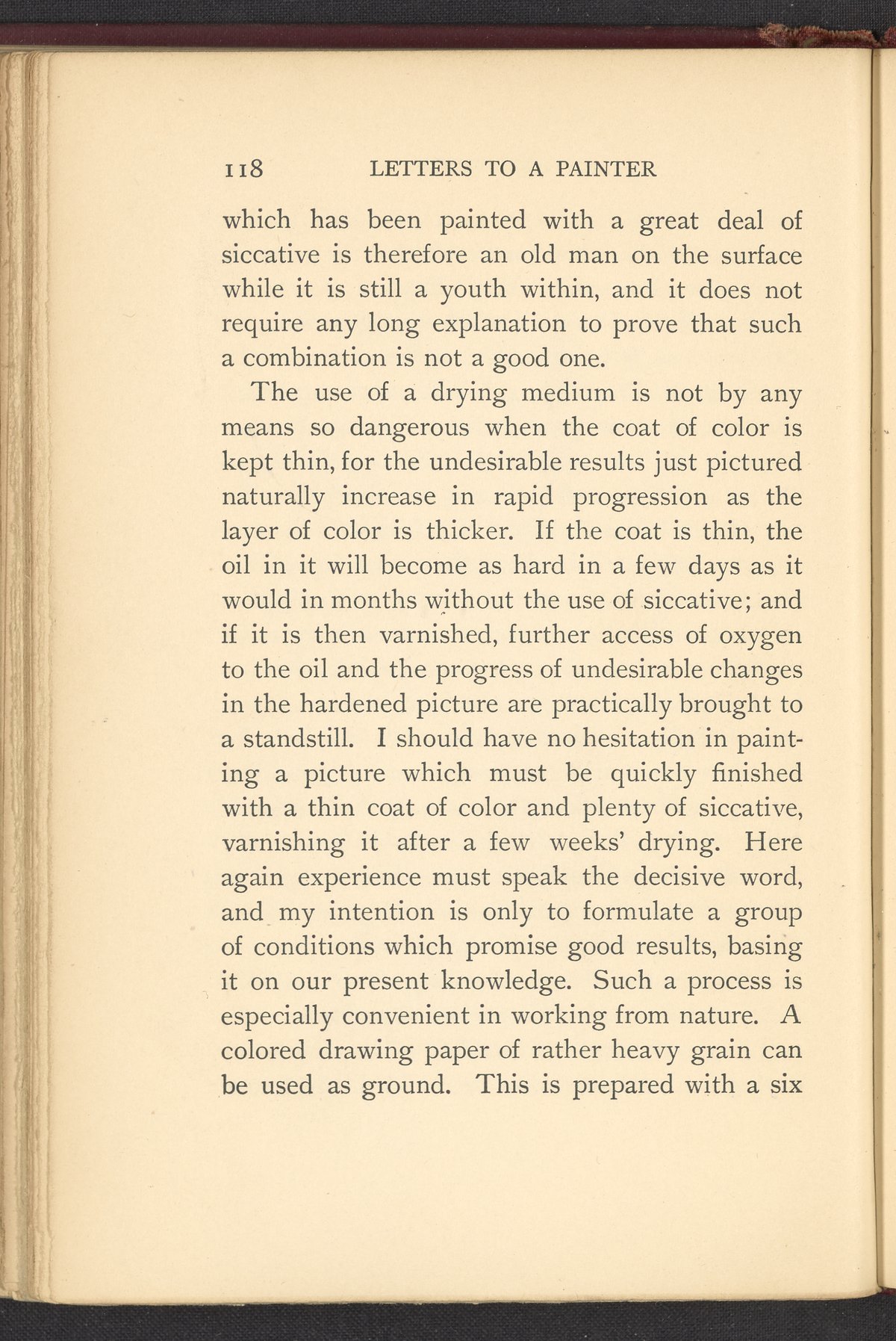 118 LETTERS TO A PAINTER

which has been painted with a great deal of siccative is therefore an old man on the surface while it is still a youth within, and it does not require any long explanation to prove that such a combination is not a good one.

The use of a drying medium is not by any means so dangerous when the coat of color is kept thin, for the undesirable results just pictured naturally increase in rapid progression as the layer of color is thicker. If the coat is thin, the oil in it will become as hard in a few days as it would in months without the use of siccative; and if it is then varnished, further access of oxygen to the oil and the progress of undesirable changes in the hardened picture are practically brought to a standstill. I should have no hesitation in painting a picture which must be quickly finished with a thin coat of color and plenty of siccative, varnishing it after a few weeks' drying. Here again experience must speak the decisive word, and my intention is only to formulate a group of conditions which promise good results, basing it on our present knowledge. Such a process is especially convenient in working from nature. A colored drawing paper of rather heavy grain can be used as ground. This is prepared with a six